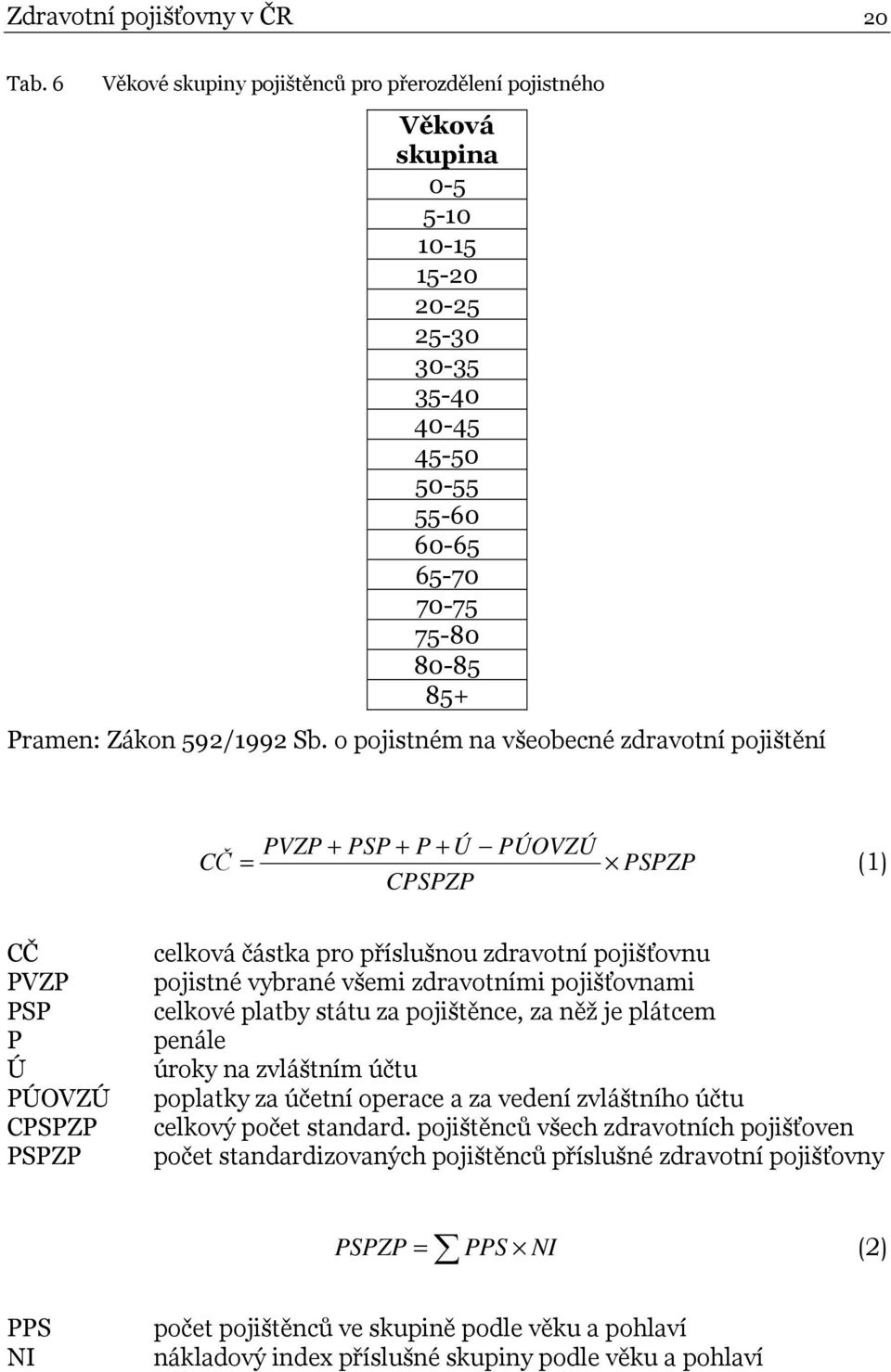 Zdravotní pojišťovny v ČR 20

Tab. 6 Věkové skupiny pojištěnců pro přerozdělení pojistného

| Věková skupina |
|---|
| 0-5 |
| 5-10 |
| 10-15 |
| 15-20 |
| 20-25 |
| 25-30 |
| 30-35 |
| 35-40 |
| 40-45 |
| 45-50 |
| 50-55 |
| 55-60 |
| 60-65 |
| 65-70 |
| 70-75 |
| 75-80 |
| 80-85 |
| 85+ |

Pramen: Zákon 592/1992 Sb. o pojistném na všeobecné zdravotní pojištění

$CČ = \frac{PVZP + PSP + P + Ú - PÚOVZÚ}{CPSPZP} \times PSPZP$ (1)

CČ celková částka pro příslušnou zdravotní pojišťovnu
PVZP pojistné vybrané všemi zdravotními pojišťovnami
PSP celkové platby státu za pojištěnce, za něž je plátcem
P penále
Ú úroky na zvláštním účtu
PÚOVZÚ poplatky za účetní operace a za vedení zvláštního účtu
CPSPZP celkový počet standard. pojištěnců všech zdravotních pojišťoven
PSPZP počet standardizovaných pojištěnců příslušné zdravotní pojišťovny

$PSPZP = \sum PPS \times NI$ (2)

PPS počet pojištěnců ve skupině podle věku a pohlaví
NI nákladový index příslušné skupiny podle věku a pohlaví